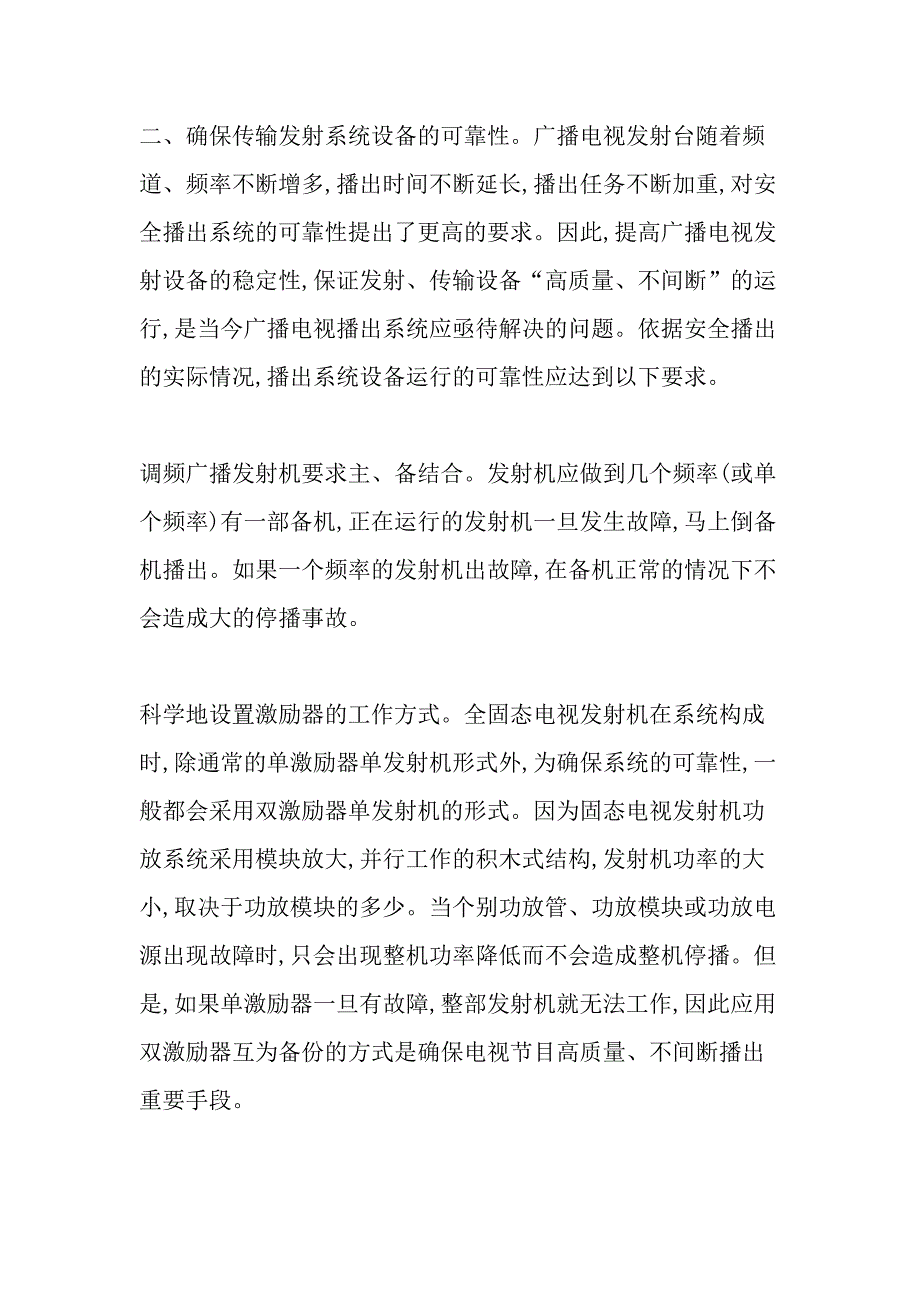 二、确保传输发射系统设备的可靠性。广播电视发射台随着频道、频率不断增多,播出时间不断延长,播出任务不断加重,对安全播出系统的可靠性提出了更高的要求。因此,提高广播电视发射设备的稳定性,保证发射、传输设备“高质量、不间断”的运行,是当今广播电视播出系统应亟待解决的问题。依据安全播出的实际情况,播出系统设备运行的可靠性应达到以下要求。

调频广播发射机要求主、备结合。发射机应做到几个频率(或单个频率)有一部备机,正在运行的发射机一旦发生故障,马上倒备机播出。如果一个频率的发射机出故障,在备机正常的情况下不会造成大的停播事故。

科学地设置激励器的工作方式。全固态电视发射机在系统构成时,除通常的单激励器单发射机形式外,为确保系统的可靠性,一般都会采用双激励器单发射机的形式。因为固态电视发射机功放系统采用模块放大,并行工作的积木式结构,发射机功率的大小,取决于功放模块的多少。当个别功放管、功放模块或功放电源出现故障时,只会出现整机功率降低而不会造成整机停播。但是,如果单激励器一旦有故障,整部发射机就无法工作,因此应用双激励器互为备份的方式是确保电视节目高质量、不间断播出重要手段。